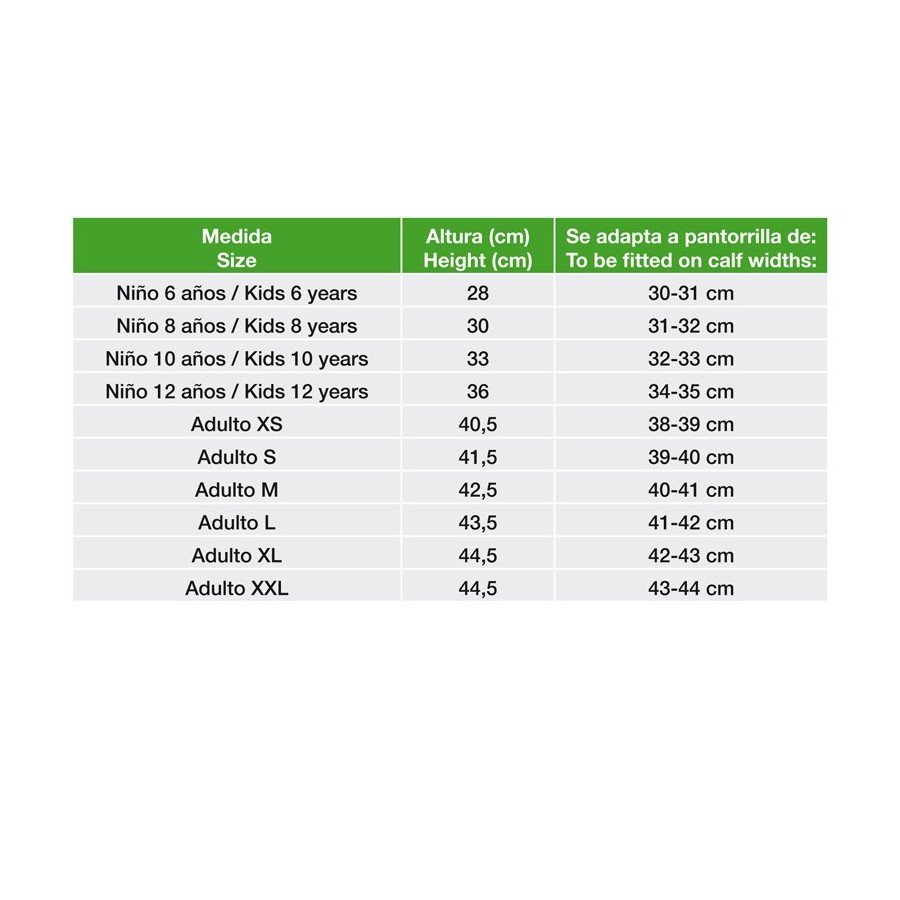 | Medida Size | Altura (cm) Height (cm) | Se adapta a pantorrilla de: To be fitted on calf widths: |
|---|---|---|
| Niño 6 años / Kids 6 years | 28 | 30-31 cm |
| Niño 8 años / Kids 8 years | 30 | 31-32 cm |
| Niño 10 años / Kids 10 years | 33 | 32-33 cm |
| Niño 12 años / Kids 12 years | 36 | 34-35 cm |
| Adulto XS | 40,5 | 38-39 cm |
| Adulto S | 41,5 | 39-40 cm |
| Adulto M | 42,5 | 40-41 cm |
| Adulto L | 43,5 | 41-42 cm |
| Adulto XL | 44,5 | 42-43 cm |
| Adulto XXL | 44,5 | 43-44 cm |